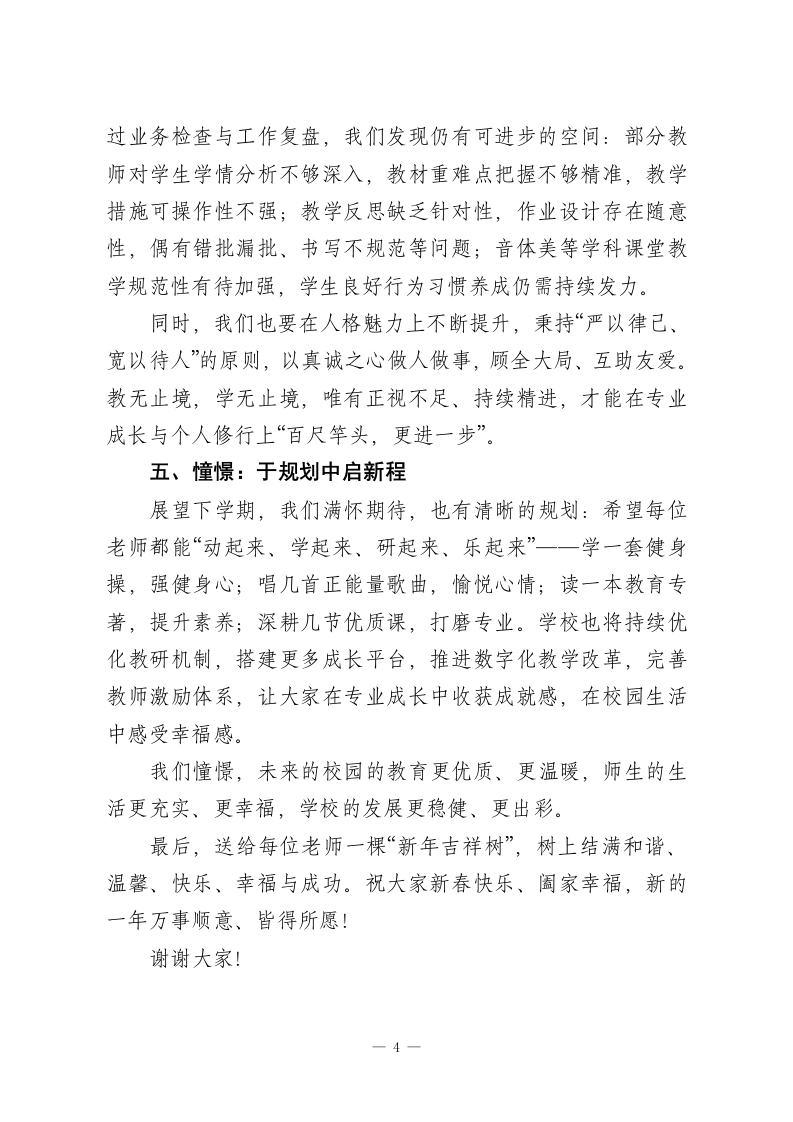 过业务检查与工作复盘，我们发现仍有可进步的空间：部分教师对学生学情分析不够深入，教材重难点把握不够精准，教学措施可操作性不强；教学反思缺乏针对性，作业设计存在随意性，偶有错批漏批、书写不规范等问题；音体美等学科课堂教学规范性有待加强，学生良好行为习惯养成仍需持续发力。

同时，我们也要在人格魅力上不断提升，秉持“严以律己、宽以待人”的原则，以真诚之心做人做事，顾全大局、互助友爱。教无止境，学无止境，唯有正视不足、持续精进，才能在专业成长与个人修行上“百尺竿头，更进一步”。

五、憧憬：于规划中启新程

展望下学期，我们满怀期待，也有清晰的规划：希望每位老师都能“动起来、学起来、研起来、乐起来”——学一套健身操，强健身心；唱几首正能量歌曲，愉悦心情；读一本教育专著，提升素养；深耕几节优质课，打磨专业。学校也将持续优化教研机制，搭建更多成长平台，推进数字化教学改革，完善教师激励体系，让大家在专业成长中收获成就感，在校园生活中感受幸福感。

我们憧憬，未来的校园的教育更优质、更温暖，师生的生活更充实、更幸福，学校的发展更稳健、更出彩。

最后，送给每位老师一棵“新年吉祥树”，树上结满和谐、温馨、快乐、幸福与成功。祝大家新春快乐、阖家幸福，新的一年万事顺意、皆得所愿！

谢谢大家！

— 4 —